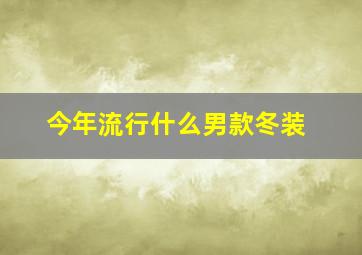 今年流行什么男款冬装